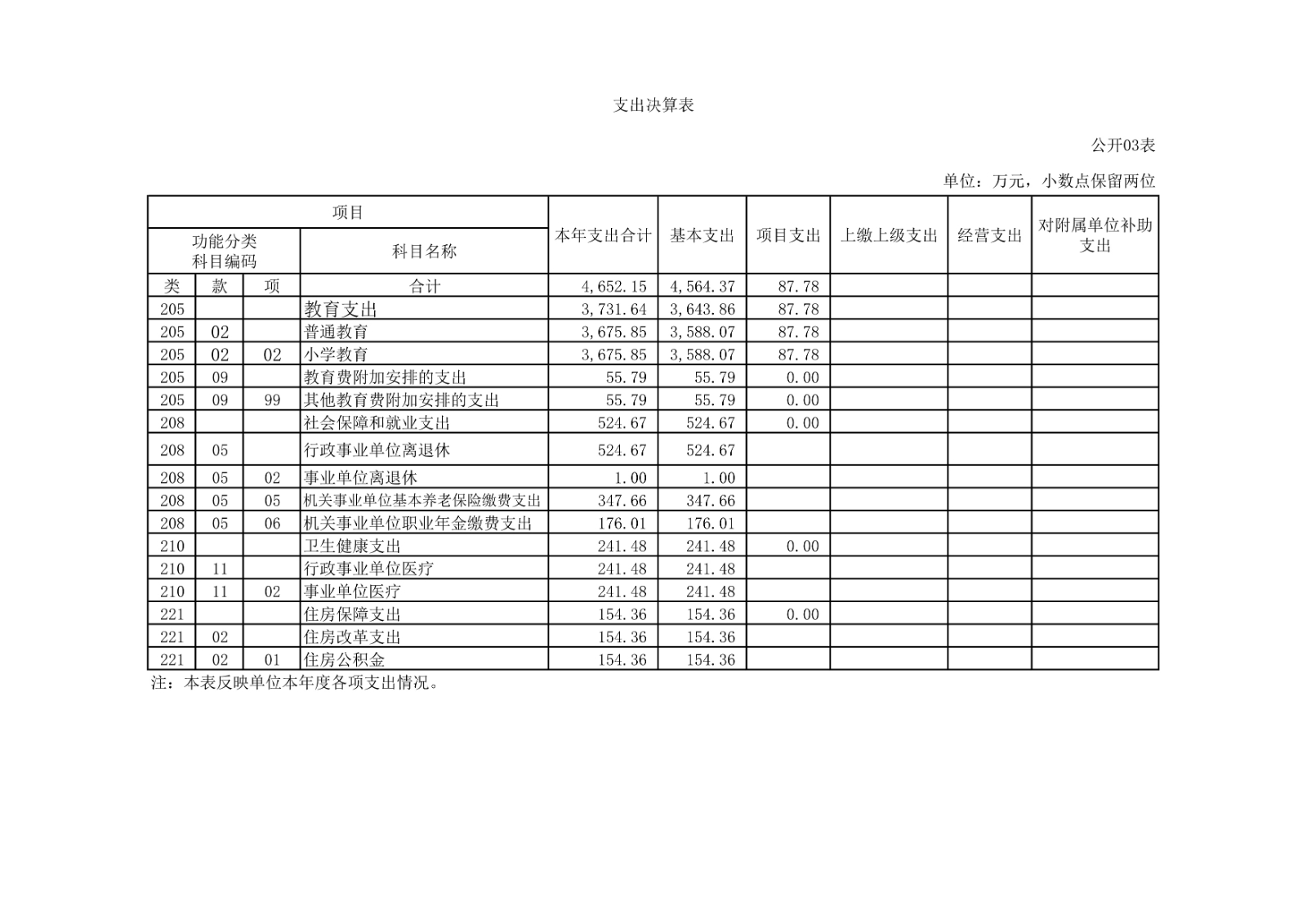 支出决算表

公开03表

单位：万元，小数点保留两位

| 项目 | | | | 本年支出合计 | 基本支出 | 项目支出 | 上缴上级支出 | 经营支出 | 对附属单位补助支出 |
|---|---|---|---|---|---|---|---|---|---|
| 功能分类科目编码 | | | 科目名称 | | | | | | |
| 类 | 款 | 项 | 合计 | 4,652.15 | 4,564.37 | 87.78 | | | |
| 205 | | | 教育支出 | 3,731.64 | 3,643.86 | 87.78 | | | |
| 205 | 02 | | 普通教育 | 3,675.85 | 3,588.07 | 87.78 | | | |
| 205 | 02 | 02 | 小学教育 | 3,675.85 | 3,588.07 | 87.78 | | | |
| 205 | 09 | | 教育费附加安排的支出 | 55.79 | 55.79 | 0.00 | | | |
| 205 | 09 | 99 | 其他教育费附加安排的支出 | 55.79 | 55.79 | 0.00 | | | |
| 208 | | | 社会保障和就业支出 | 524.67 | 524.67 | 0.00 | | | |
| 208 | 05 | | 行政事业单位离退休 | 524.67 | 524.67 | | | | |
| 208 | 05 | 02 | 事业单位离退休 | 1.00 | 1.00 | | | | |
| 208 | 05 | 05 | 机关事业单位基本养老保险缴费支出 | 347.66 | 347.66 | | | | |
| 208 | 05 | 06 | 机关事业单位职业年金缴费支出 | 176.01 | 176.01 | | | | |
| 210 | | | 卫生健康支出 | 241.48 | 241.48 | 0.00 | | | |
| 210 | 11 | | 行政事业单位医疗 | 241.48 | 241.48 | | | | |
| 210 | 11 | 02 | 事业单位医疗 | 241.48 | 241.48 | | | | |
| 221 | | | 住房保障支出 | 154.36 | 154.36 | 0.00 | | | |
| 221 | 02 | | 住房改革支出 | 154.36 | 154.36 | | | | |
| 221 | 02 | 01 | 住房公积金 | 154.36 | 154.36 | | | | |

注：本表反映单位本年度各项支出情况。